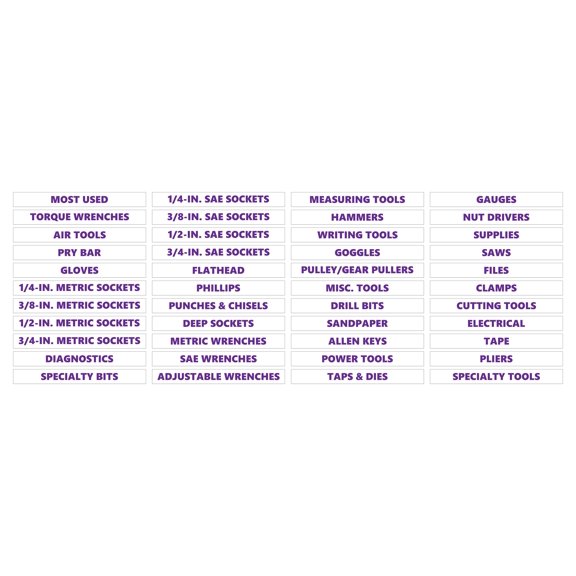 MOST USED
TORQUE WRENCHES
AIR TOOLS
PRY BAR
GLOVES
1/4-IN. METRIC SOCKETS
3/8-IN. METRIC SOCKETS
1/2-IN. METRIC SOCKETS
3/4-IN. METRIC SOCKETS
DIAGNOSTICS
SPECIALTY BITS

1/4-IN. SAE SOCKETS
3/8-IN. SAE SOCKETS
1/2-IN. SAE SOCKETS
3/4-IN. SAE SOCKETS
FLATHEAD
PHILLIPS
PUNCHES & CHISELS
DEEP SOCKETS
METRIC WRENCHES
SAE WRENCHES
ADJUSTABLE WRENCHES

MEASURING TOOLS
HAMMERS
WRITING TOOLS
GOGGLES
PULLEY/GEAR PULLERS
MISC. TOOLS
DRILL BITS
SANDPAPER
ALLEN KEYS
POWER TOOLS
TAPS & DIES

GAUGES
NUT DRIVERS
SUPPLIES
SAWS
FILES
CLAMPS
CUTTING TOOLS
ELECTRICAL
TAPE
PLIERS
SPECIALTY TOOLS